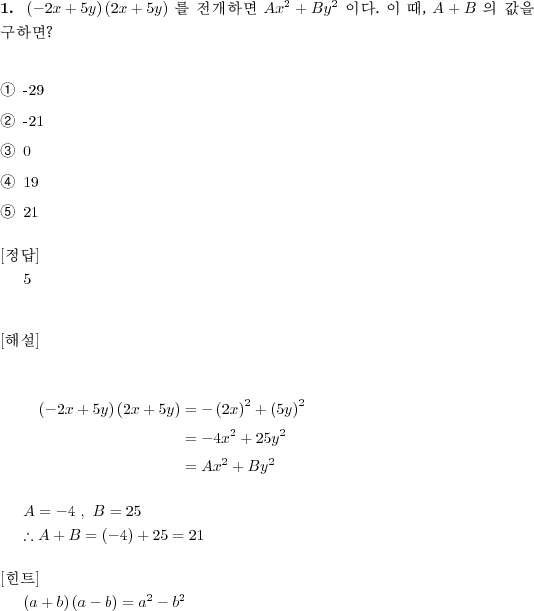 **1.** $(-2x+5y)(2x+5y)$ 를 전개하면 $Ax^2+By^2$ 이다. 이 때, $A+B$ 의 값을 구하면?

① -29

② -21

③ 0

④ 19

⑤ 21

[정답]
5

[해설]

$(-2x+5y)(2x+5y) = -(2x)^2+(5y)^2$
$= -4x^2+25y^2$
$= Ax^2+By^2$

$A=-4$ , $B=25$
$\therefore A+B=(-4)+25=21$

[힌트]
$(a+b)(a-b)=a^2-b^2$